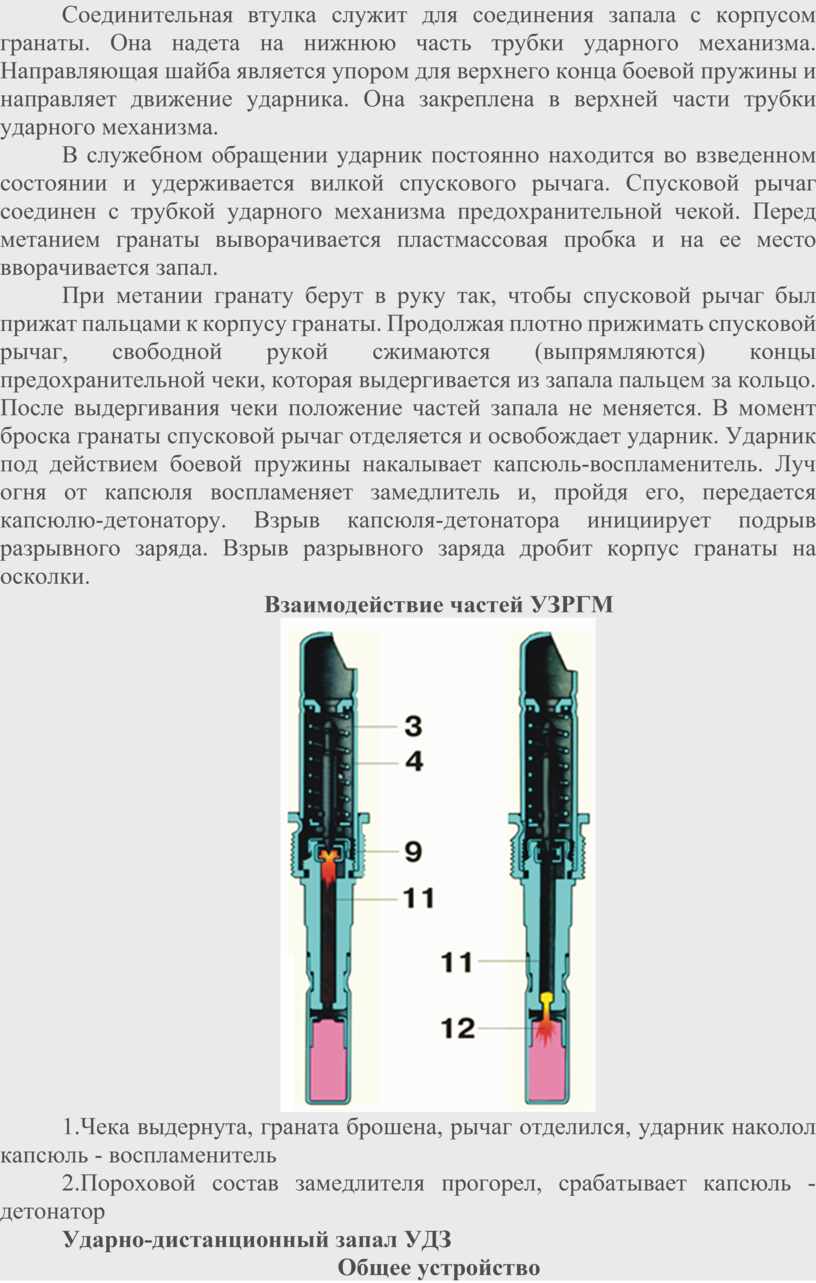 Соединительная втулка служит для соединения запала с корпусом гранаты. Она надета на нижнюю часть трубки ударного механизма. Направляющая шайба является упором для верхнего конца боевой пружины и направляет движение ударника. Она закреплена в верхней части трубки ударного механизма.

В служебном обращении ударник постоянно находится во взведенном состоянии и удерживается вилкой спускового рычага. Спусковой рычаг соединен с трубкой ударного механизма предохранительной чекой. Перед метанием гранаты выворачивается пластмассовая пробка и на ее место вворачивается запал.

При метании гранату берут в руку так, чтобы спусковой рычаг был прижат пальцами к корпусу гранаты. Продолжая плотно прижимать спусковой рычаг, свободной рукой сжимаются (выпрямляются) концы предохранительной чеки, которая выдергивается из запала пальцем за кольцо. После выдергивания чеки положение частей запала не меняется. В момент броска гранаты спусковой рычаг отделяется и освобождает ударник. Ударник под действием боевой пружины накалывает капсюль-воспламенитель. Луч огня от капсюля воспламеняет замедлитель и, пройдя его, передается капсюлю-детонатору. Взрыв капсюля-детонатора инициирует подрыв разрывного заряда. Взрыв разрывного заряда дробит корпус гранаты на осколки.

Взаимодействие частей УЗРГМ

3
4
9
11

11
12

1.Чека выдернута, граната брошена, рычаг отделился, ударник наколол капсюль - воспламенитель

2.Пороховой состав замедлителя прогорел, срабатывает капсюль - детонатор

Ударно-дистанционный запал УДЗ

Общее устройство